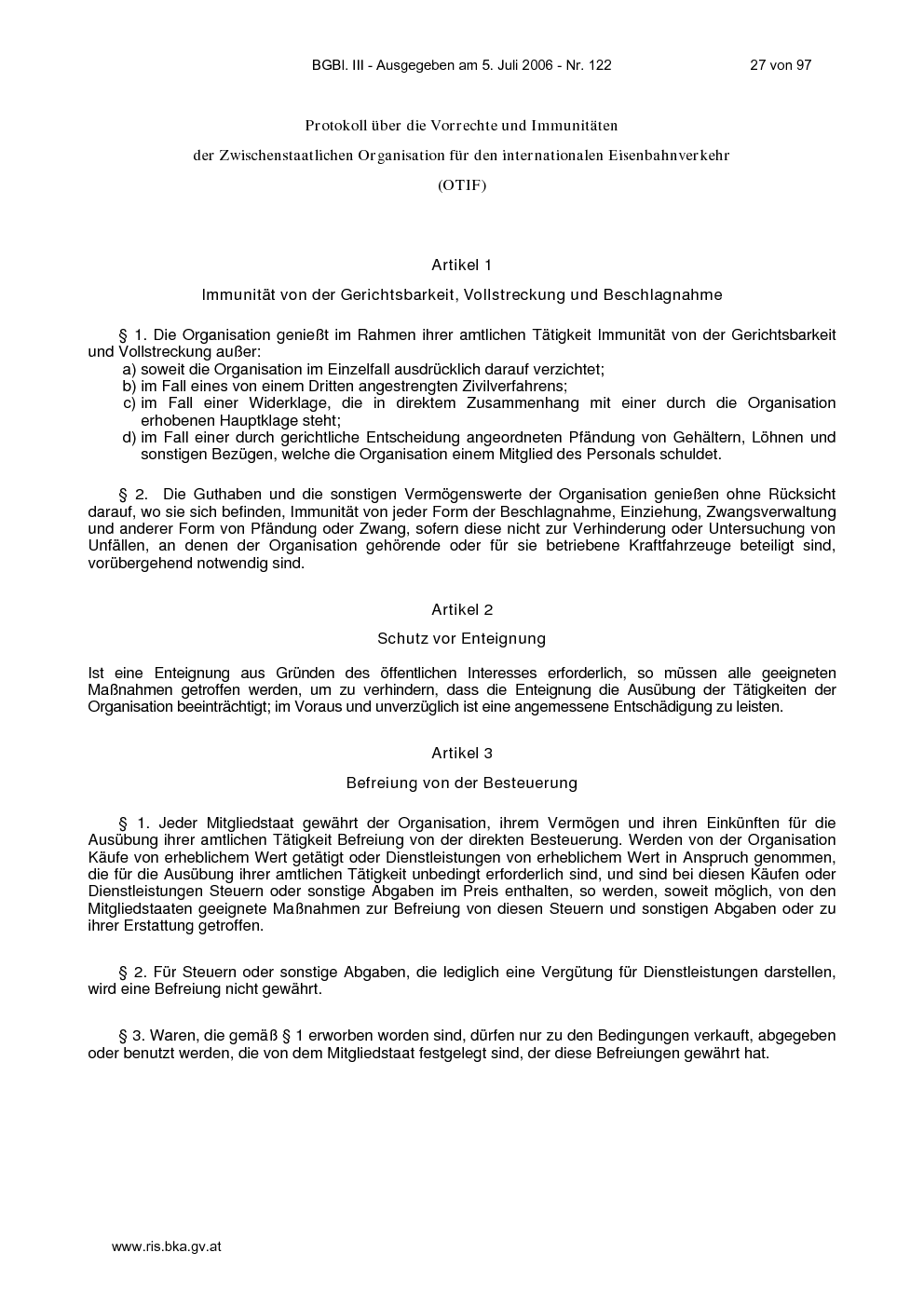 BGBl. III - Ausgegeben am 5. Juli 2006 - Nr. 122 27 von 97

Protokoll über die Vorrechte und Immunitäten

der Zwischenstaatlichen Organisation für den internationalen Eisenbahnverkehr

(OTIF)

Artikel 1

Immunität von der Gerichtsbarkeit, Vollstreckung und Beschlagnahme

§ 1. Die Organisation genießt im Rahmen ihrer amtlichen Tätigkeit Immunität von der Gerichtsbarkeit und Vollstreckung außer:
a) soweit die Organisation im Einzelfall ausdrücklich darauf verzichtet;
b) im Fall eines von einem Dritten angestrengten Zivilverfahrens;
c) im Fall einer Widerklage, die in direktem Zusammenhang mit einer durch die Organisation erhobenen Hauptklage steht;
d) im Fall einer durch gerichtliche Entscheidung angeordneten Pfändung von Gehältern, Löhnen und sonstigen Bezügen, welche die Organisation einem Mitglied des Personals schuldet.

§ 2. Die Guthaben und die sonstigen Vermögenswerte der Organisation genießen ohne Rücksicht darauf, wo sie sich befinden, Immunität von jeder Form der Beschlagnahme, Einziehung, Zwangsverwaltung und anderer Form von Pfändung oder Zwang, sofern diese nicht zur Verhinderung oder Untersuchung von Unfällen, an denen der Organisation gehörende oder für sie betriebene Kraftfahrzeuge beteiligt sind, vorübergehend notwendig sind.

Artikel 2

Schutz vor Enteignung

Ist eine Enteignung aus Gründen des öffentlichen Interesses erforderlich, so müssen alle geeigneten Maßnahmen getroffen werden, um zu verhindern, dass die Enteignung die Ausübung der Tätigkeiten der Organisation beeinträchtigt; im Voraus und unverzüglich ist eine angemessene Entschädigung zu leisten.

Artikel 3

Befreiung von der Besteuerung

§ 1. Jeder Mitgliedstaat gewährt der Organisation, ihrem Vermögen und ihren Einkünften für die Ausübung ihrer amtlichen Tätigkeit Befreiung von der direkten Besteuerung. Werden von der Organisation Käufe von erheblichem Wert getätigt oder Dienstleistungen von erheblichem Wert in Anspruch genommen, die für die Ausübung ihrer amtlichen Tätigkeit unbedingt erforderlich sind, und sind bei diesen Käufen oder Dienstleistungen Steuern oder sonstige Abgaben im Preis enthalten, so werden, soweit möglich, von den Mitgliedstaaten geeignete Maßnahmen zur Befreiung von diesen Steuern und sonstigen Abgaben oder zu ihrer Erstattung getroffen.

§ 2. Für Steuern oder sonstige Abgaben, die lediglich eine Vergütung für Dienstleistungen darstellen, wird eine Befreiung nicht gewährt.

§ 3. Waren, die gemäß § 1 erworben worden sind, dürfen nur zu den Bedingungen verkauft, abgegeben oder benutzt werden, die von dem Mitgliedstaat festgelegt sind, der diese Befreiungen gewährt hat.

www.ris.bka.gv.at